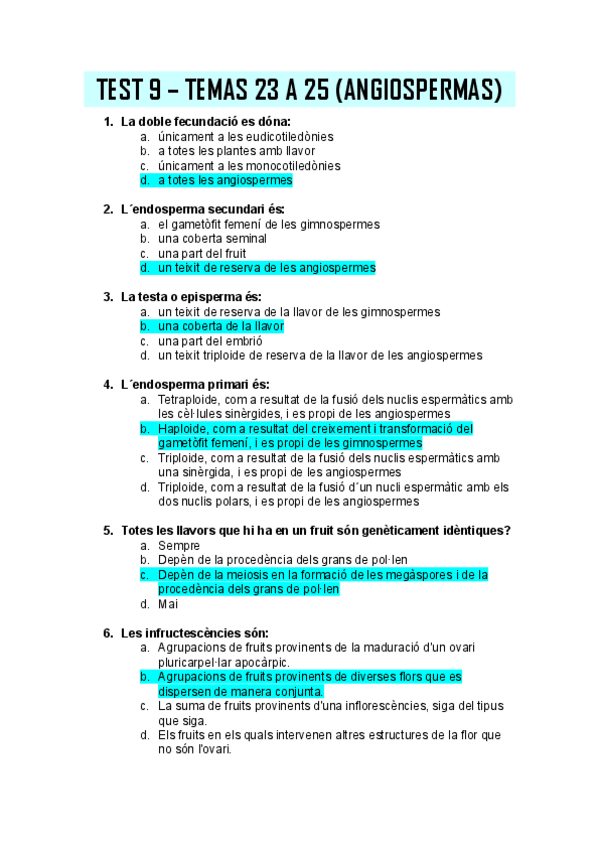 TEST 9 – TEMAS 23 A 25 (ANGIOSPERMAS)

1. La doble fecundació es dóna:
a. únicament a les eudicotiledònies
b. a totes les plantes amb llavor
c. únicament a les monocotiledònies
d. a totes les angiospermes

2. L´endosperma secundari és:
a. el gametòfit femení de les gimnospermes
b. una coberta seminal
c. una part del fruit
d. un teixit de reserva de les angiospermes

3. La testa o episperma és:
a. un teixit de reserva de la llavor de les gimnospermes
b. una coberta de la llavor
c. una part del embrió
d. un teixit triploide de reserva de la llavor de les angiospermes

4. L´endosperma primari és:
a. Tetraploide, com a resultat de la fusió dels nuclis espermàtics amb les cèl·lules sinèrgides, i es propi de les angiospermes
b. Haploide, com a resultat del creixement i transformació del gametòfit femení, i es propi de les gimnospermes
c. Triploide, com a resultat de la fusió dels nuclis espermàtics amb una sinèrgida, i es propi de les angiospermes
d. Triploide, com a resultat de la fusió d´un nucli espermàtic amb els dos nuclis polars, i es propi de les angiospermes

5. Totes les llavors que hi ha en un fruit són genèticament idèntiques?
a. Sempre
b. Depèn de la procedència dels grans de pol·len
c. Depèn de la meiosis en la formació de les megàspores i de la procedència dels grans de pol·len
d. Mai

6. Les infructescències són:
a. Agrupacions de fruits provinents de la maduració d'un ovari pluricarpel·lar apocàrpic.
b. Agrupacions de fruits provinents de diverses flors que es dispersen de manera conjunta.
c. La suma de fruits provinents d'una inflorescències, siga del tipus que siga.
d. Els fruits en els quals intervenen altres estructures de la flor que no són l'ovari.